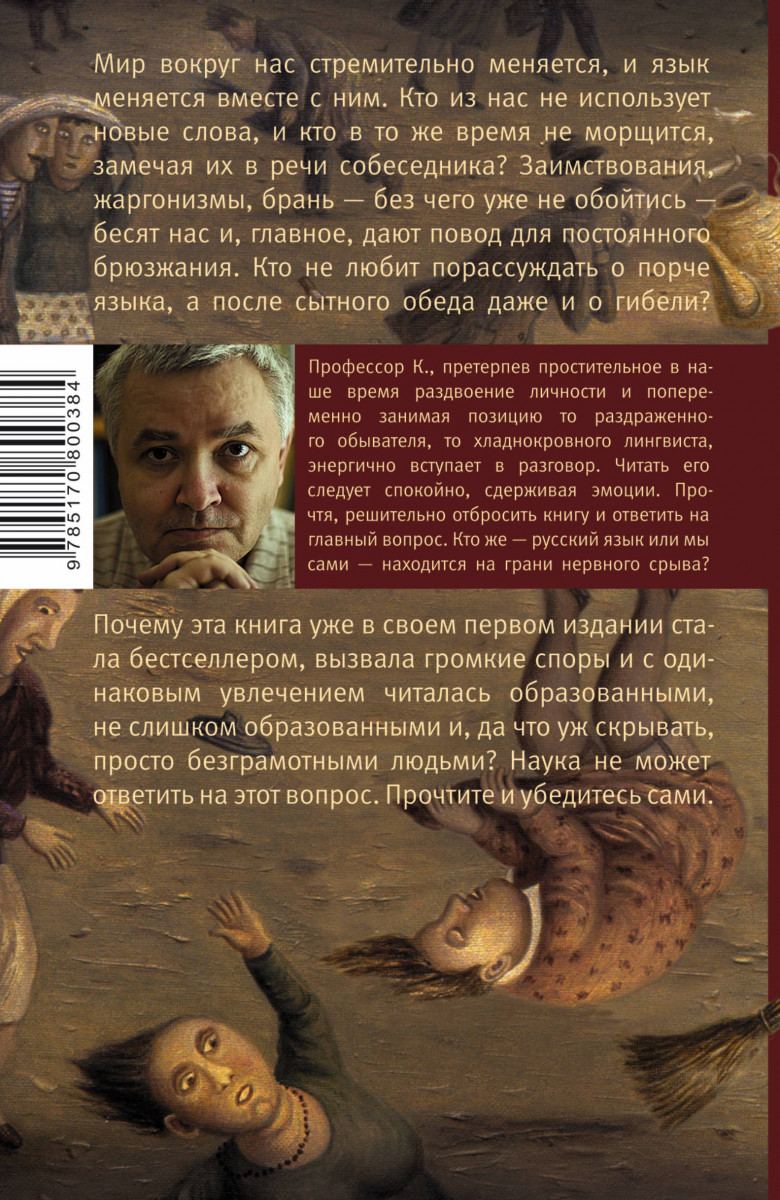 Мир вокруг нас стремительно меняется, и язык меняется вместе с ним. Кто из нас не использует новые слова, и кто в то же время не морщится, замечая их в речи собеседника? Заимствования, жаргонизмы, брань — без чего уже не обойтись — бесят нас и, главное, дают повод для постоянного брюзжания. Кто не любит порассуждать о порче языка, а после сытного обеда даже и о гибели?

9 785170 800384

Профессор К., претерпев простительное в наше время раздвоение личности и попеременно занимая позицию то раздраженного обывателя, то хладнокровного лингвиста, энергично вступает в разговор. Читать его следует спокойно, сдерживая эмоции. Прочтя, решительно отбросить книгу и ответить на главный вопрос. Кто же — русский язык или мы сами — находится на грани нервного срыва?

Почему эта книга уже в своем первом издании стала бестселлером, вызвала громкие споры и с одинаковым увлечением читалась образованными, не слишком образованными и, да что уж скрывать, просто безграмотными людьми? Наука не может ответить на этот вопрос. Прочтите и убедитесь сами.